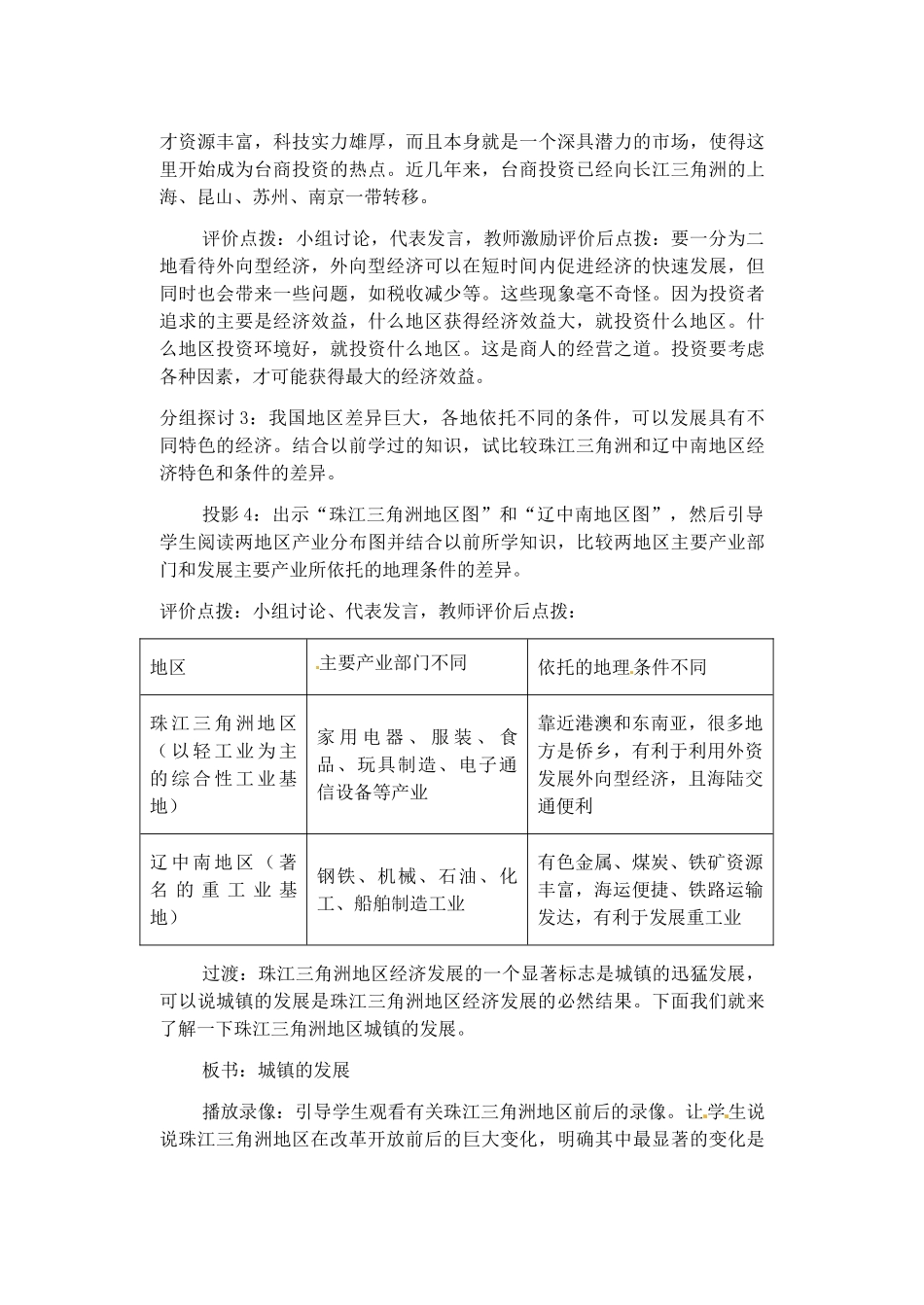 才资源丰富，科技实力雄厚，而且本身就是一个深具潜力的市场，使得这里开始成为台商投资的热点。近几年来，台商投资已经向长江三角洲的上海、昆山、苏州、南京一带转移。

评价点拨：小组讨论，代表发言，教师激励评价后点拨：要一分为二地看待外向型经济，外向型经济可以在短时间内促进经济的快速发展，但同时也会带来一些问题，如税收减少等。这些现象毫不奇怪。因为投资者追求的主要是经济效益，什么地区获得经济效益大，就投资什么地区。什么地区投资环境好，就投资什么地区。这是商人的经营之道。投资要考虑各种因素，才可能获得最大的经济效益。

分组探讨 3：我国地区差异巨大，各地依托不同的条件，可以发展具有不同特色的经济。结合以前学过的知识，试比较珠江三角洲和辽中南地区经济特色和条件的差异。

投影 4：出示“珠江三角洲地区图”和“辽中南地区图”，然后引导学生阅读两地区产业分布图并结合以前所学知识，比较两地区主要产业部门和发展主要产业所依托的地理条件的差异。

评价点拨：小组讨论、代表发言，教师评价后点拨：

| 地区 | 主要产业部门不同 | 依托的地理条件不同 |
|---|---|---|
| 珠江三角洲地区（以轻工业为主的综合性工业基地） | 家用电器、服装、食品、玩具制造、电子通信设备等产业 | 靠近港澳和东南亚，很多地方是侨乡，有利于利用外资发展外向型经济，且海陆交通便利 |
| 辽中南地区（著名的重工业基地） | 钢铁、机械、石油、化工、船舶制造工业 | 有色金属、煤炭、铁矿资源丰富，海运便捷、铁路运输发达，有利于发展重工业 |

过渡：珠江三角洲地区经济发展的一个显著标志是城镇的迅猛发展，可以说城镇的发展是珠江三角洲地区经济发展的必然结果。下面我们就来了解一下珠江三角洲地区城镇的发展。

板书：城镇的发展

播放录像：引导学生观看有关珠江三角洲地区前后的录像。让学生说说珠江三角洲地区在改革开放前后的巨大变化，明确其中最显著的变化是